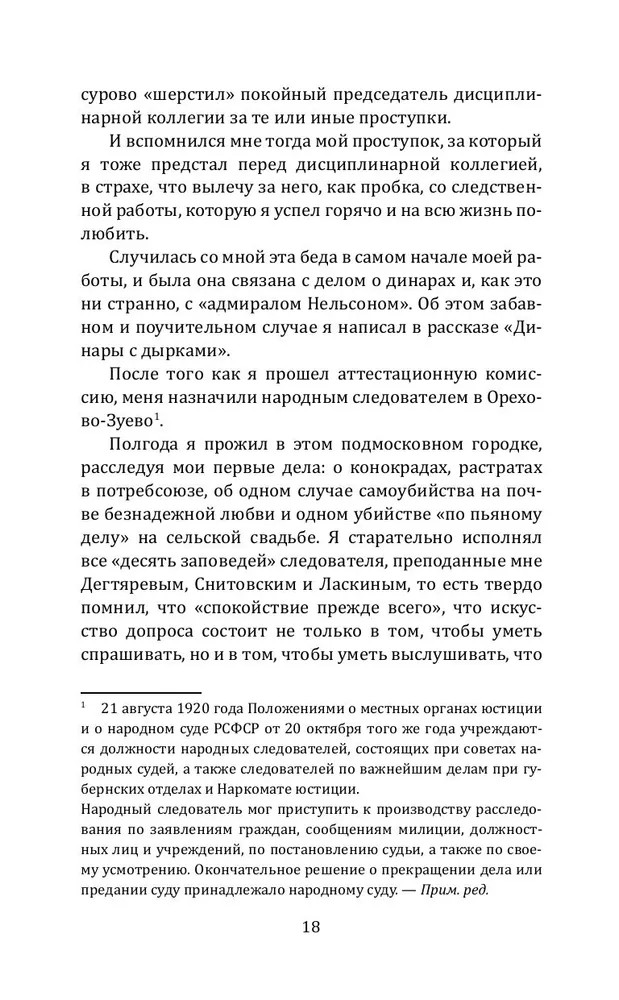 сурово «шерстил» покойный председатель дисциплинарной коллегии за те или иные проступки.

И вспомнился мне тогда мой проступок, за который я тоже предстал перед дисциплинарной коллегией, в страхе, что вылечу за него, как пробка, со следственной работы, которую я успел горячо и на всю жизнь полюбить.

Случилась со мной эта беда в самом начале моей работы, и была она связана с делом о динарах и, как это ни странно, с «адмиралом Нельсоном». Об этом забавном и поучительном случае я написал в рассказе «Динары с дырками».

После того как я прошел аттестационную комиссию, меня назначили народным следователем в Орехово-Зуево$^1$.

Полгода я прожил в этом подмосковном городке, расследуя мои первые дела: о конокрадах, растратах в потребсоюзе, об одном случае самоубийства на почве безнадежной любви и одном убийстве «по пьяному делу» на сельской свадьбе. Я старательно исполнял все «десять заповедей» следователя, преподанные мне Дегтяревым, Снитовским и Ласкиным, то есть твердо помнил, что «спокойствие прежде всего», что искусство допроса состоит не только в том, чтобы уметь спрашивать, но и в том, чтобы уметь выслушивать, что

$^1$ 21 августа 1920 года Положениями о местных органах юстиции и о народном суде РСФСР от 20 октября того же года учреждаются должности народных следователей, состоящих при советах народных судей, а также следователей по важнейшим делам при губернских отделах и Наркомате юстиции.
Народный следователь мог приступить к производству расследования по заявлениям граждан, сообщениям милиции, должностных лиц и учреждений, по постановлению судьи, а также по своему усмотрению. Окончательное решение о прекращении дела или предании суду принадлежало народному суду. — Прим. ред.

18